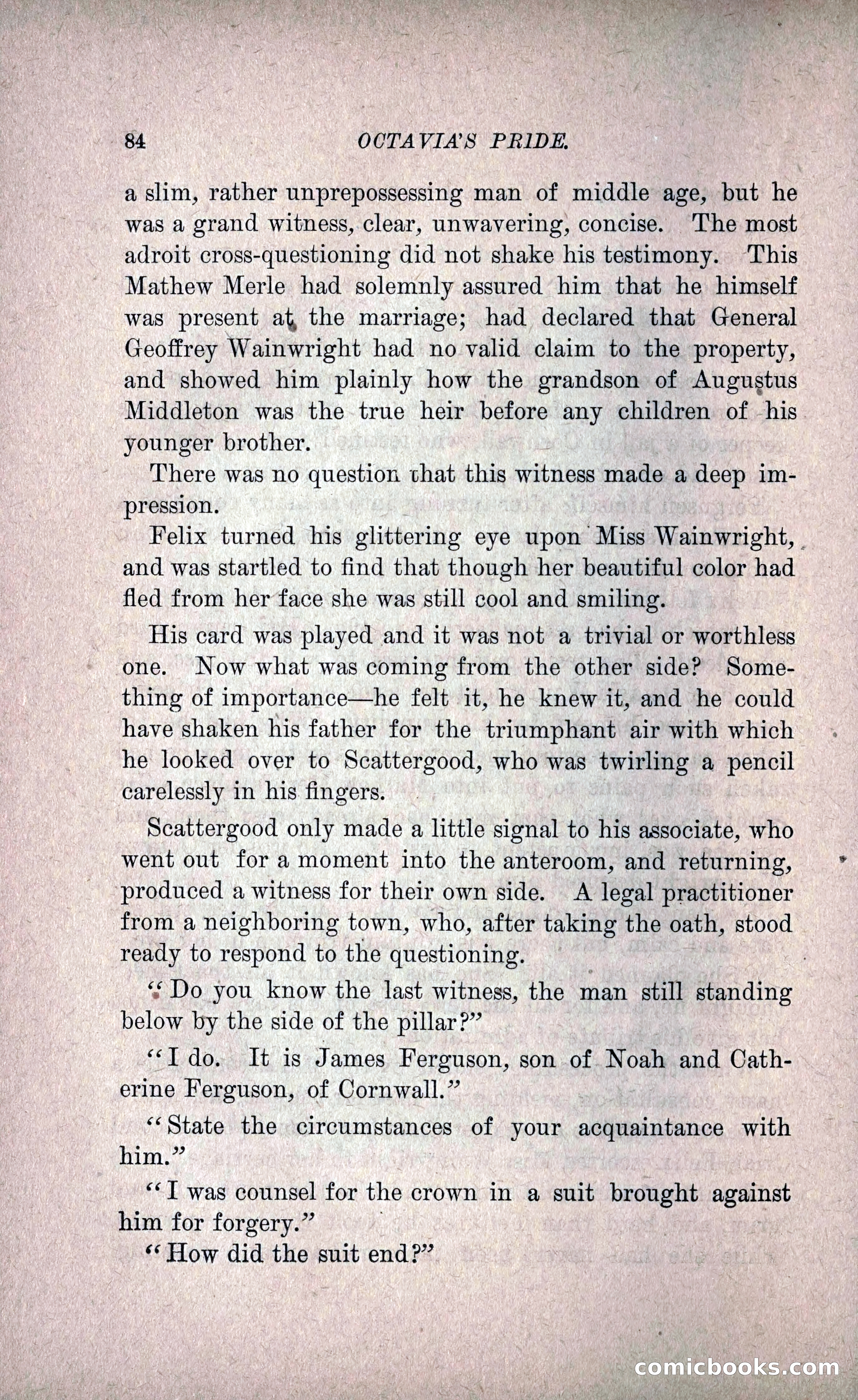 84 OCTAVIA'S PRIDE.

a slim, rather unprepossessing man of middle age, but he was a grand witness, clear, unwavering, concise. The most adroit cross-questioning did not shake his testimony. This Mathew Merle had solemnly assured him that he himself was present at the marriage; had declared that General Geoffrey Wainwright had no valid claim to the property, and showed him plainly how the grandson of Augustus Middleton was the true heir before any children of his younger brother.

There was no question that this witness made a deep impression.

Felix turned his glittering eye upon Miss Wainwright, and was startled to find that though her beautiful color had fled from her face she was still cool and smiling.

His card was played and it was not a trivial or worthless one. Now what was coming from the other side? Something of importance—he felt it, he knew it, and he could have shaken his father for the triumphant air with which he looked over to Scattergood, who was twirling a pencil carelessly in his fingers.

Scattergood only made a little signal to his associate, who went out for a moment into the anteroom, and returning, produced a witness for their own side. A legal practitioner from a neighboring town, who, after taking the oath, stood ready to respond to the questioning.

"Do you know the last witness, the man still standing below by the side of the pillar?"

"I do. It is James Ferguson, son of Noah and Catherine Ferguson, of Cornwall."

"State the circumstances of your acquaintance with him."

"I was counsel for the crown in a suit brought against him for forgery."

"How did the suit end?"

comicbooks.com